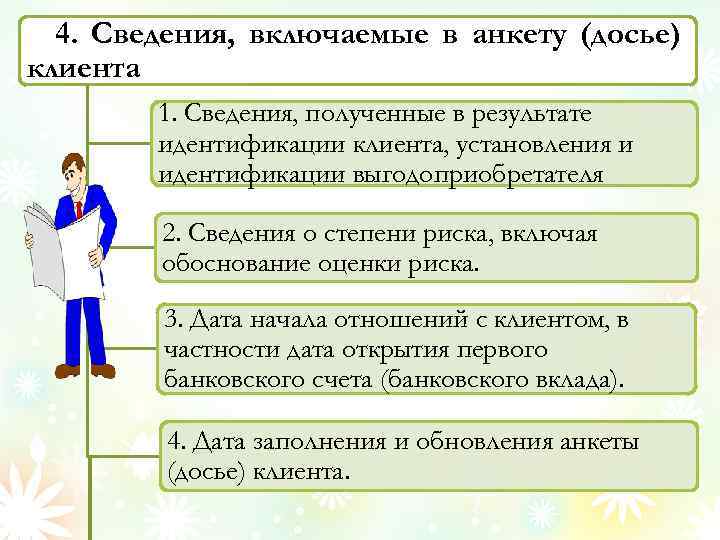 4. Сведения, включаемые в анкету (досье) клиента

1. Сведения, полученные в результате идентификации клиента, установления и идентификации выгодоприобретателя

2. Сведения о степени риска, включая обоснование оценки риска.

3. Дата начала отношений с клиентом, в частности дата открытия первого банковского счета (банковского вклада).

4. Дата заполнения и обновления анкеты (досье) клиента.